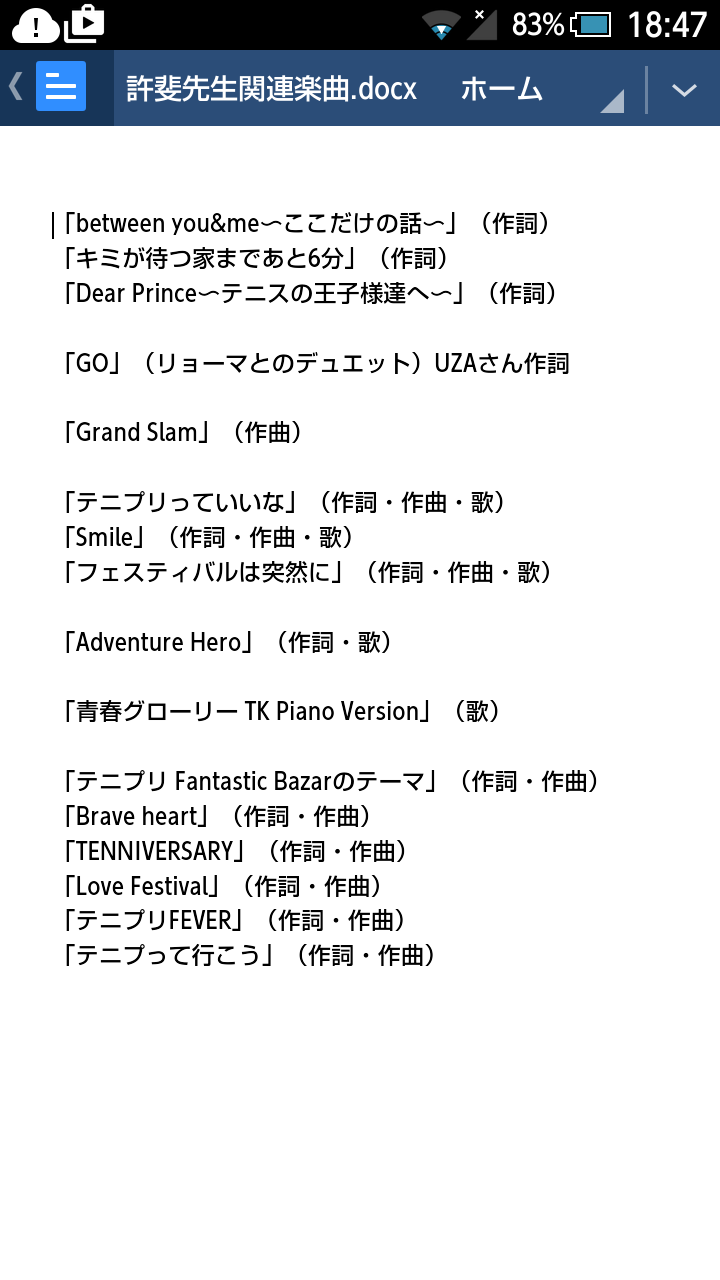 83% 18:47

許斐先生関連楽曲.docx ホーム

「between you&me〜ここだけの話〜」（作詞）
「キミが待つ家まであと6分」（作詞）
「Dear Prince〜テニスの王子様達へ〜」（作詞）

「GO」（リョーマとのデュエット）UZAさん作詞

「Grand Slam」（作曲）

「テニプリっていいな」（作詞・作曲・歌）
「Smile」（作詞・作曲・歌）
「フェスティバルは突然に」（作詞・作曲・歌）

「Adventure Hero」（作詞・歌）

「青春グローリー TK Piano Version」（歌）

「テニプリ Fantastic Bazarのテーマ」（作詞・作曲）
「Brave heart」（作詞・作曲）
「TENNIVERSARY」（作詞・作曲）
「Love Festival」（作詞・作曲）
「テニプリFEVER」（作詞・作曲）
「テニプって行こう」（作詞・作曲）